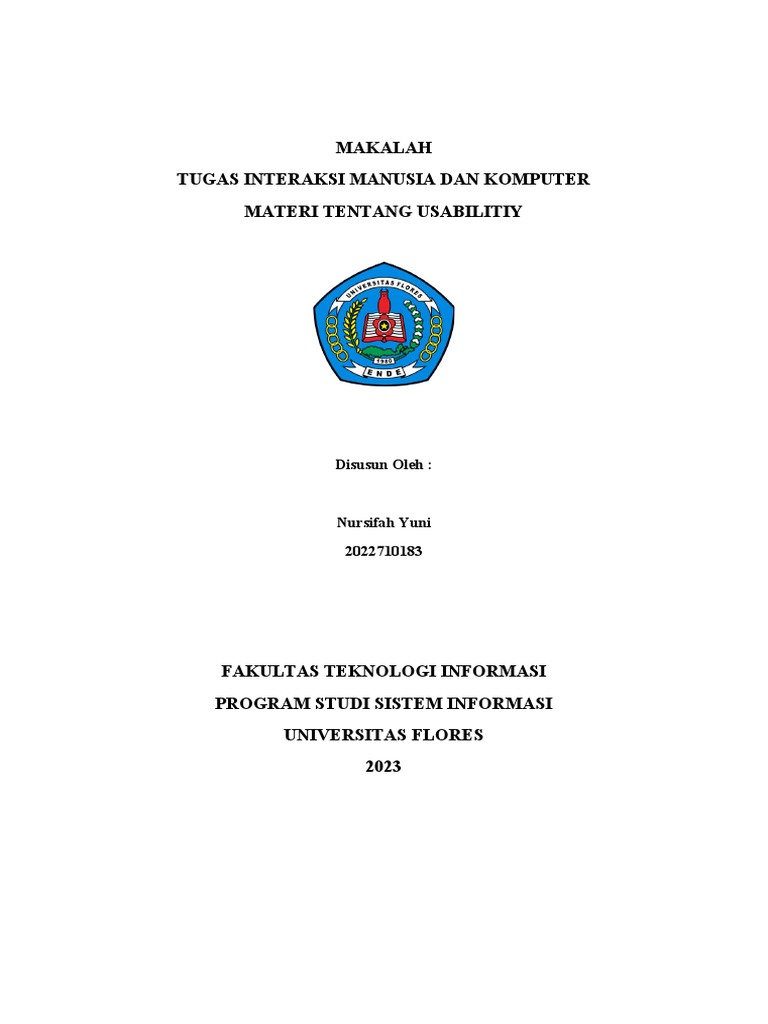 MAKALAH
TUGAS INTERAKSI MANUSIA DAN KOMPUTER
MATERI TENTANG USABILITIY

UNIVERSITAS FLORES
1980
ENDE

Disusun Oleh :

Nursifah Yuni
2022710183

FAKULTAS TEKNOLOGI INFORMASI
PROGRAM STUDI SISTEM INFORMASI
UNIVERSITAS FLORES
2023